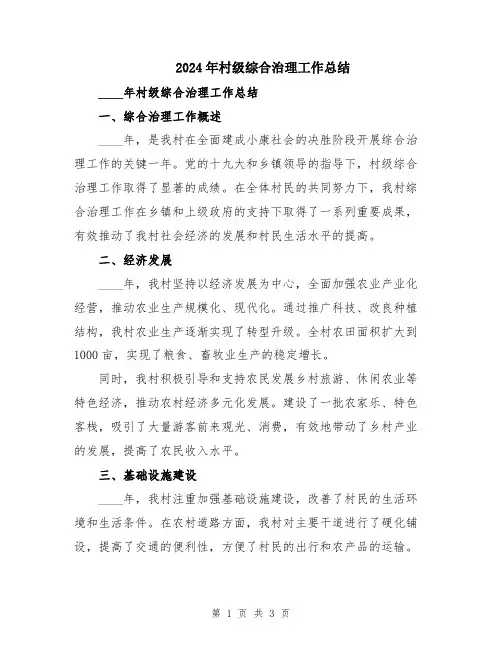 2024年村级综合治理工作总结

____年村级综合治理工作总结

一、综合治理工作概述

____年，是我村在全面建成小康社会的决胜阶段开展综合治理工作的关键一年。党的十九大和乡镇领导的指导下，村级综合治理工作取得了显著的成绩。在全体村民的共同努力下，我村综合治理工作在乡镇和上级政府的支持下取得了一系列重要成果，有效推动了我村社会经济的发展和村民生活水平的提高。

二、经济发展

____年，我村坚持以经济发展为中心，全面加强农业产业化经营，推动农业生产规模化、现代化。通过推广科技、改良种植结构，我村农业生产逐渐实现了转型升级。全村农田面积扩大到1000亩，实现了粮食、畜牧业生产的稳定增长。

同时，我村积极引导和支持农民发展乡村旅游、休闲农业等特色经济，推动农村经济多元化发展。建设了一批农家乐、特色客栈，吸引了大量游客前来观光、消费，有效地带动了乡村产业的发展，提高了农民收入水平。

三、基础设施建设

____年，我村注重加强基础设施建设，改善了村民的生活环境和生活条件。在农村道路方面，我村对主要干道进行了硬化铺设，提高了交通的便利性，方便了村民的出行和农产品的运输。

第 1 页 共 3 页